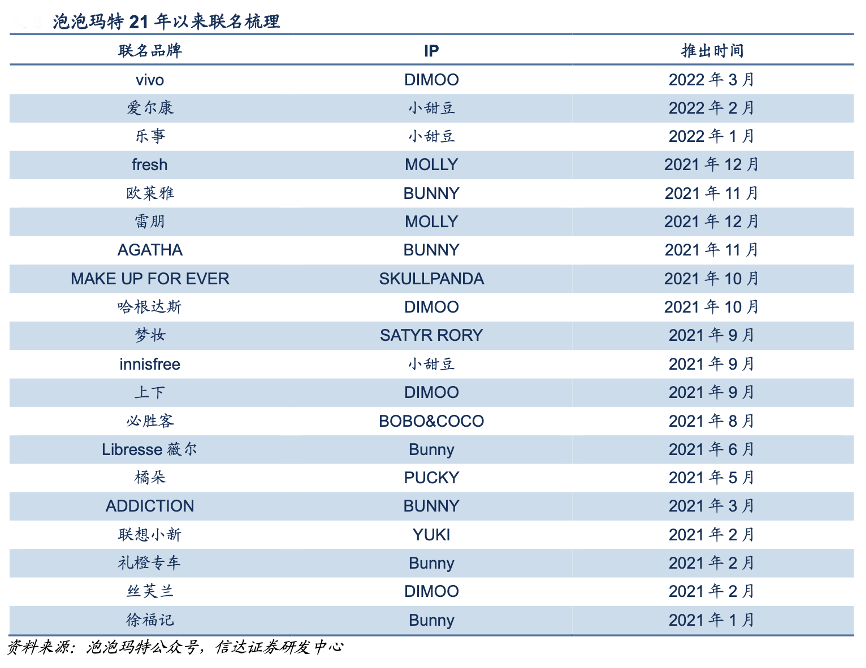 泡泡玛特 21 年以来联名梳理

| 联名品牌 | IP | 推出时间 |
|---|---|---|
| vivo | DIMOO | 2022 年 3 月 |
| 爱尔康 | 小甜豆 | 2022 年 2 月 |
| 乐事 | 小甜豆 | 2022 年 1 月 |
| fresh | MOLLY | 2021 年 12 月 |
| 欧莱雅 | BUNNY | 2021 年 11 月 |
| 雷朋 | MOLLY | 2021 年 12 月 |
| AGATHA | BUNNY | 2021 年 11 月 |
| MAKE UP FOR EVER | SKULLPANDA | 2021 年 10 月 |
| 哈根达斯 | DIMOO | 2021 年 10 月 |
| 梦妆 | SATYR RORY | 2021 年 9 月 |
| innisfree | 小甜豆 | 2021 年 9 月 |
| 上下 | DIMOO | 2021 年 9 月 |
| 必胜客 | BOBO&COCO | 2021 年 8 月 |
| Libresse 薇尔 | Bunny | 2021 年 6 月 |
| 橘朵 | PUCKY | 2021 年 5 月 |
| ADDICTION | BUNNY | 2021 年 3 月 |
| 联想小新 | YUKI | 2021 年 2 月 |
| 礼橙专车 | Bunny | 2021 年 2 月 |
| 丝芙兰 | DIMOO | 2021 年 2 月 |
| 徐福记 | Bunny | 2021 年 1 月 |

资料来源：泡泡玛特公众号，信达证券研发中心